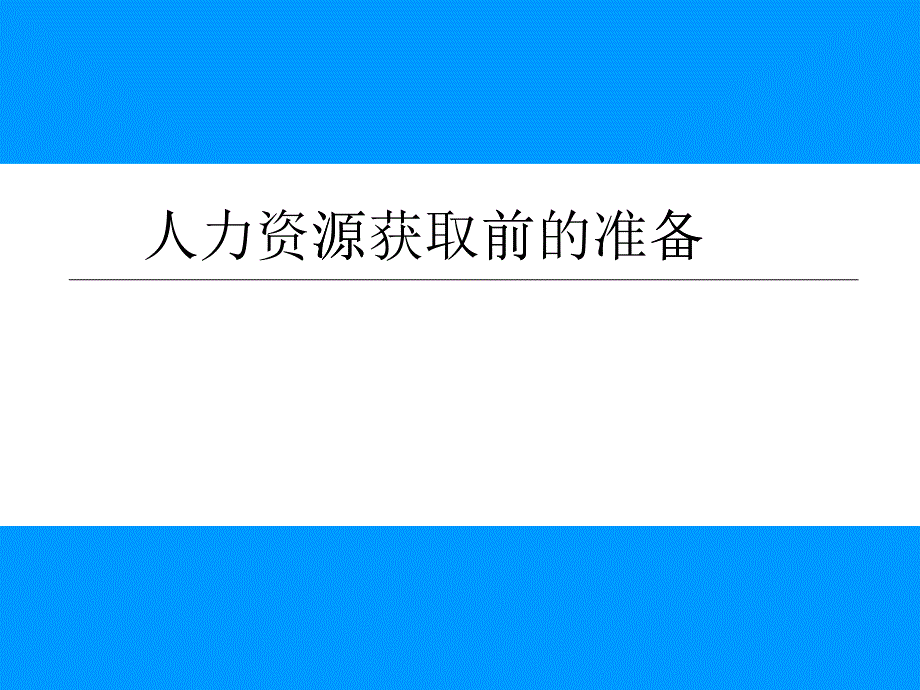 人力资源获取前的准备